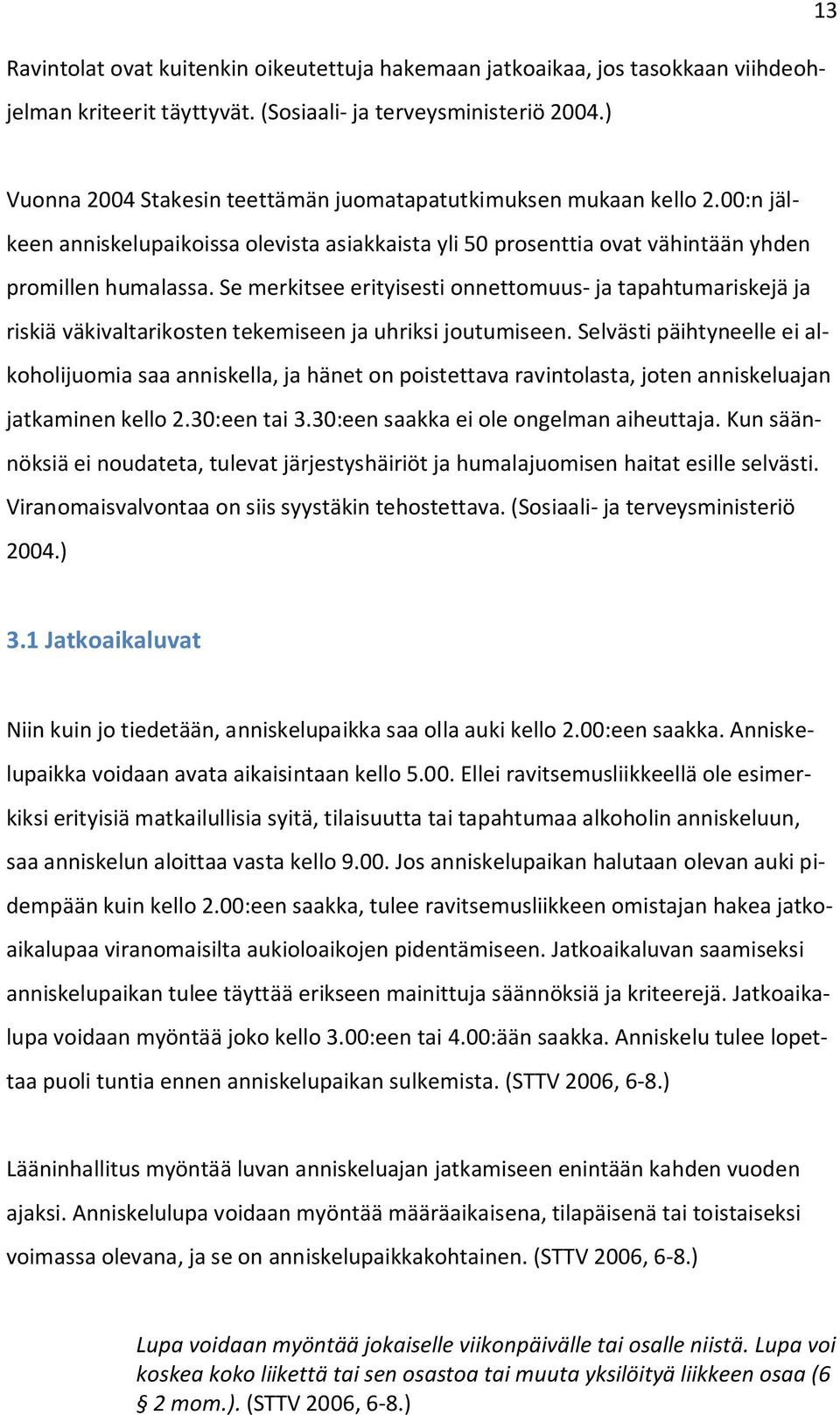 13

Ravintolat ovat kuitenkin oikeutettuja hakemaan jatkoaikaa, jos tasokkaan viihdeohjelman kriteerit täyttyvät. (Sosiaali- ja terveysministeriö 2004.)

Vuonna 2004 Stakesin teettämän juomatapatutkimuksen mukaan kello 2.00:n jälkeen anniskelupaikoissa olevista asiakkaista yli 50 prosenttia ovat vähintään yhden promillen humalassa. Se merkitsee erityisesti onnettomuus- ja tapahtumariskejä ja riskiä väkivaltarikosten tekemiseen ja uhriksi joutumiseen. Selvästi päihtyneelle ei alkoholijuomia saa anniskella, ja hänet on poistettava ravintolasta, joten anniskeluajan jatkaminen kello 2.30:een tai 3.30:een saakka ei ole ongelman aiheuttaja. Kun säännöksiä ei noudateta, tulevat järjestyshäiriöt ja humalajuomisen haitat esille selvästi. Viranomaisvalvontaa on siis syystäkin tehostettava. (Sosiaali- ja terveysministeriö 2004.)

3.1 Jatkoaikaluvat

Niin kuin jo tiedetään, anniskelupaikka saa olla auki kello 2.00:een saakka. Anniskelupaikka voidaan avata aikaisintaan kello 5.00. Ellei ravitsemusliikkeellä ole esimerkiksi erityisiä matkailullisia syitä, tilaisuutta tai tapahtumaa alkoholin anniskeluun, saa anniskelun aloittaa vasta kello 9.00. Jos anniskelupaikan halutaan olevan auki pidempään kuin kello 2.00:een saakka, tulee ravitsemusliikkeen omistajan hakea jatkoaikalupaa viranomaisilta aukioloaikojen pidentämiseen. Jatkoaikaluvan saamiseksi anniskelupaikan tulee täyttää erikseen mainittuja säännöksiä ja kriteerejä. Jatkoaikalupa voidaan myöntää joko kello 3.00:een tai 4.00:ään saakka. Anniskelu tulee lopettaa puoli tuntia ennen anniskelupaikan sulkemista. (STTV 2006, 6-8.)

Lääninhallitus myöntää luvan anniskeluajan jatkamiseen enintään kahden vuoden ajaksi. Anniskelulupa voidaan myöntää määräaikaisena, tilapäisenä tai toistaiseksi voimassa olevana, ja se on anniskelupaikkakohtainen. (STTV 2006, 6-8.)

Lupa voidaan myöntää jokaiselle viikonpäivälle tai osalle niistä. Lupa voi koskea koko liikettä tai sen osastoa tai muuta yksilöityä liikkeen osaa (6 § 2 mom.). (STTV 2006, 6-8.)